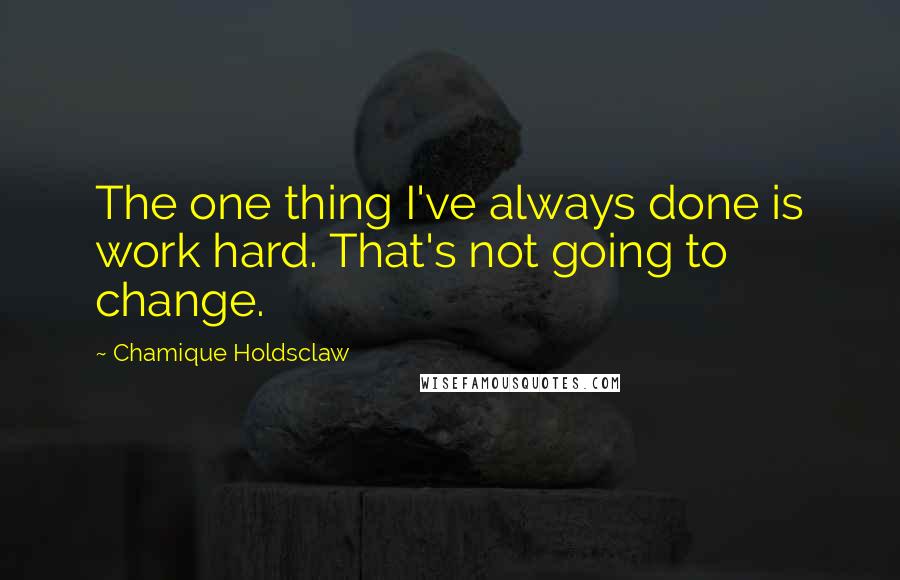 The one thing I've always done is work hard. That's not going to change.

~ Chamique Holdsclaw

WISEFAMOUSQUOTES.COM